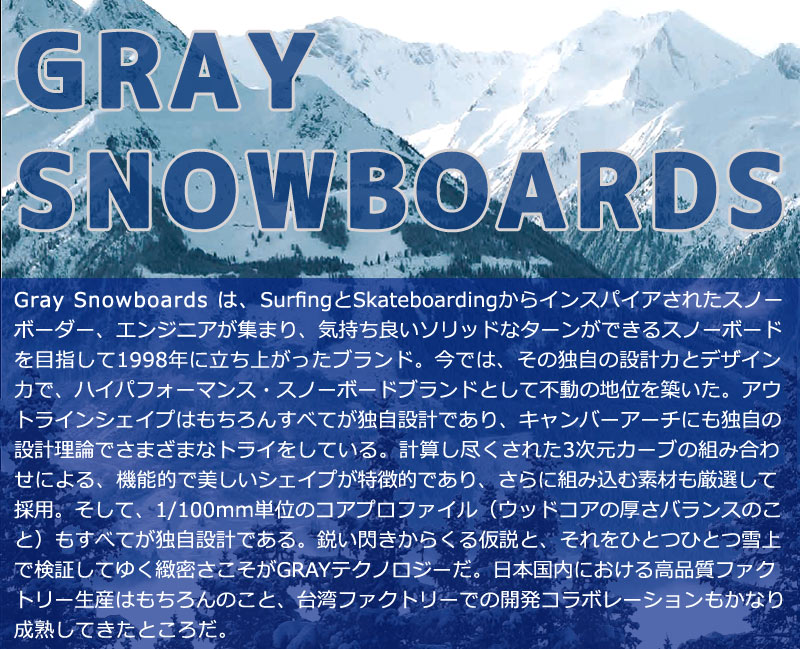 GRAY SNOWBOARDS

Gray Snowboards は、SurfingとSkateboardingからインスパイアされたスノーボーダー、エンジニアが集まり、気持ち良いソリッドなターンができるスノーボードを目指して1998年に立ち上がったブランド。今では、その独自の設計力とデザイン力で、ハイパフォーマンス・スノーボードブランドとして不動の地位を築いた。アウトラインシェイプはもちろんすべてが独自設計であり、キャンバーアーチにも独自の設計理論でさまざまなトライをしている。計算し尽くされた3次元カーブの組み合わせによる、機能的で美しいシェイプが特徴的であり、さらに組み込む素材も厳選して採用。そして、1/100mm単位のコアプロファイル（ウッドコアの厚さバランスのこと）もすべてが独自設計である。鋭い閃きからくる仮説と、それをひとつひとつ雪上で検証してゆく緻密さこそがGRAYテクノロジーだ。日本国内における高品質ファクトリー生産はもちろんのこと、台湾ファクトリーでの開発コラボレーションもかなり成熟してきたところだ。